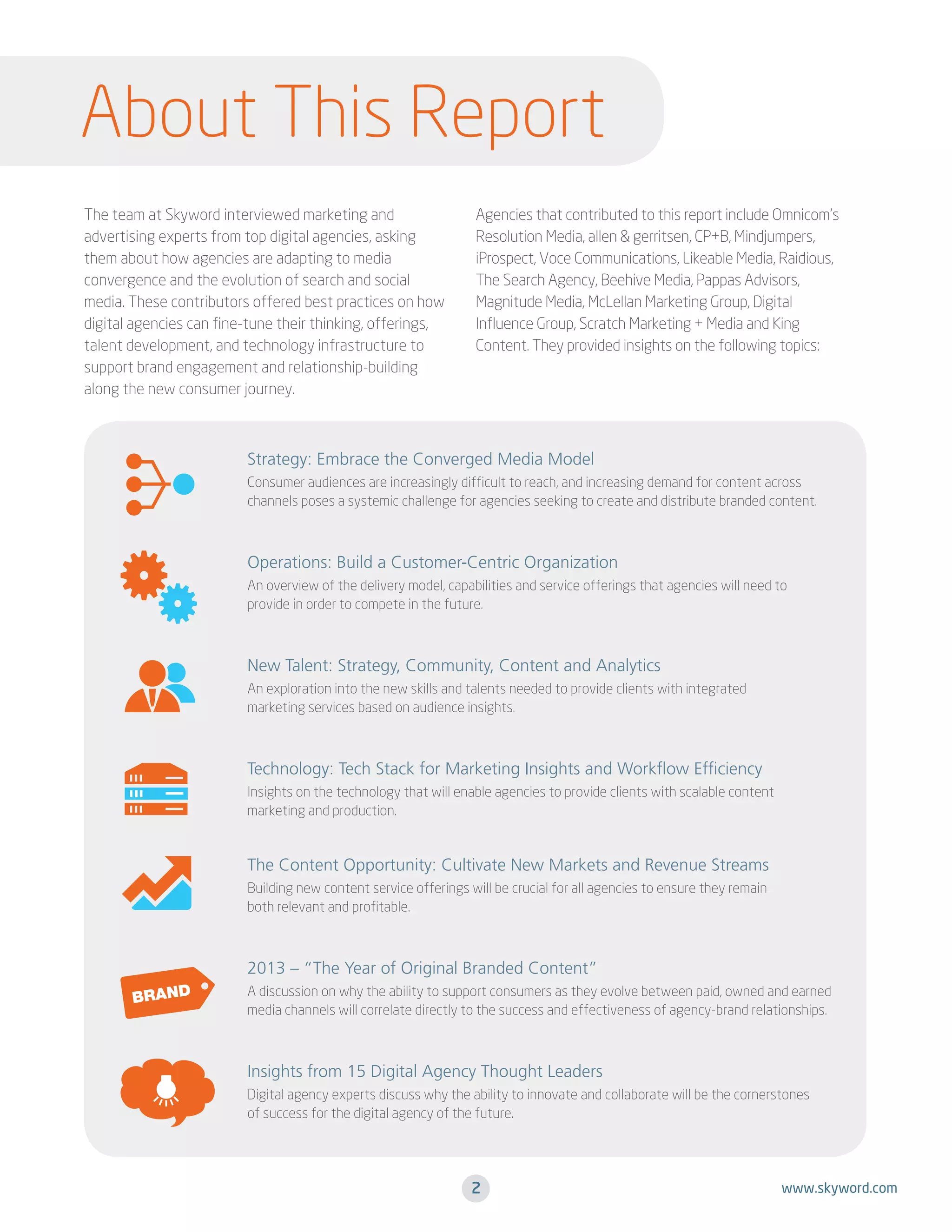 About This Report

The team at Skyword interviewed marketing and advertising experts from top digital agencies, asking them about how agencies are adapting to media convergence and the evolution of search and social media. These contributors offered best practices on how digital agencies can fine-tune their thinking, offerings, talent development, and technology infrastructure to support brand engagement and relationship-building along the new consumer journey.

Agencies that contributed to this report include Omnicom's Resolution Media, allen & gerritsen, CP+B, Mindjumpers, iProspect, Voce Communications, Likeable Media, Raidious, The Search Agency, Beehive Media, Pappas Advisors, Magnitude Media, McLellan Marketing Group, Digital Influence Group, Scratch Marketing + Media and King Content. They provided insights on the following topics:

Strategy: Embrace the Converged Media Model
Consumer audiences are increasingly difficult to reach, and increasing demand for content across channels poses a systemic challenge for agencies seeking to create and distribute branded content.

Operations: Build a Customer-Centric Organization
An overview of the delivery model, capabilities and service offerings that agencies will need to provide in order to compete in the future.

New Talent: Strategy, Community, Content and Analytics
An exploration into the new skills and talents needed to provide clients with integrated marketing services based on audience insights.

Technology: Tech Stack for Marketing Insights and Workflow Efficiency
Insights on the technology that will enable agencies to provide clients with scalable content marketing and production.

The Content Opportunity: Cultivate New Markets and Revenue Streams
Building new content service offerings will be crucial for all agencies to ensure they remain both relevant and profitable.

BRAND

2013 – "The Year of Original Branded Content"
A discussion on why the ability to support consumers as they evolve between paid, owned and earned media channels will correlate directly to the success and effectiveness of agency-brand relationships.

Insights from 15 Digital Agency Thought Leaders
Digital agency experts discuss why the ability to innovate and collaborate will be the cornerstones of success for the digital agency of the future.

2

www.skyword.com